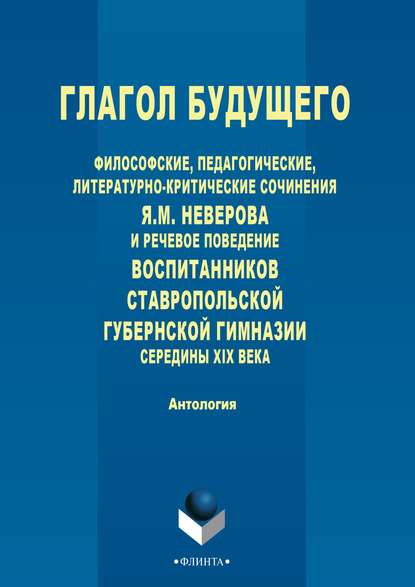 ГЛАГОЛ БУДУЩЕГО

ФИЛОСОФСКИЕ, ПЕДАГОГИЧЕСКИЕ, ЛИТЕРАТУРНО-КРИТИЧЕСКИЕ СОЧИНЕНИЯ
Я.М. НЕВЕРОВА
И РЕЧЕВОЕ ПОВЕДЕНИЕ
ВОСПИТАННИКОВ СТАВРОПОЛЬСКОЙ ГУБЕРНСКОЙ ГИМНАЗИИ
СЕРЕДИНЫ XIX ВЕКА

Антология

•ФЛИНТА•